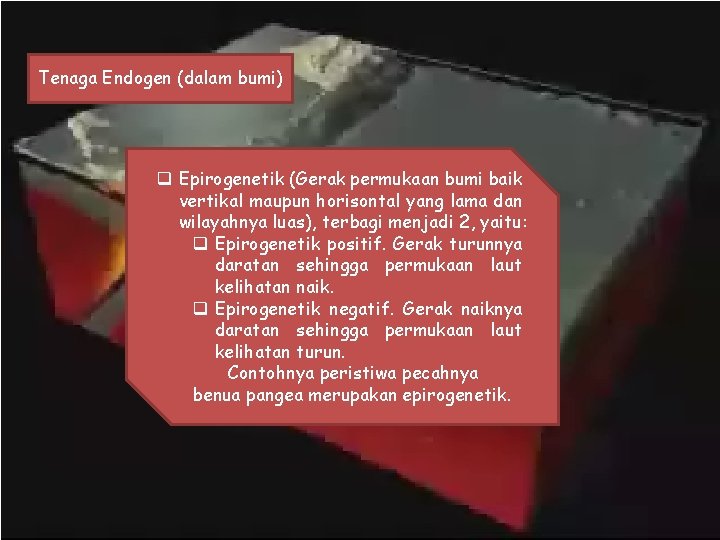 Tenaga Endogen (dalam bumi)

❑ Epirogenetik (Gerak permukaan bumi baik vertikal maupun horisontal yang lama dan wilayahnya luas), terbagi menjadi 2, yaitu:

❑ Epirogenetik positif. Gerak turunnya daratan sehingga permukaan laut kelihatan naik.

❑ Epirogenetik negatif. Gerak naiknya daratan sehingga permukaan laut kelihatan turun.

Contohnya peristiwa pecahnya benua pangea merupakan epirogenetik.